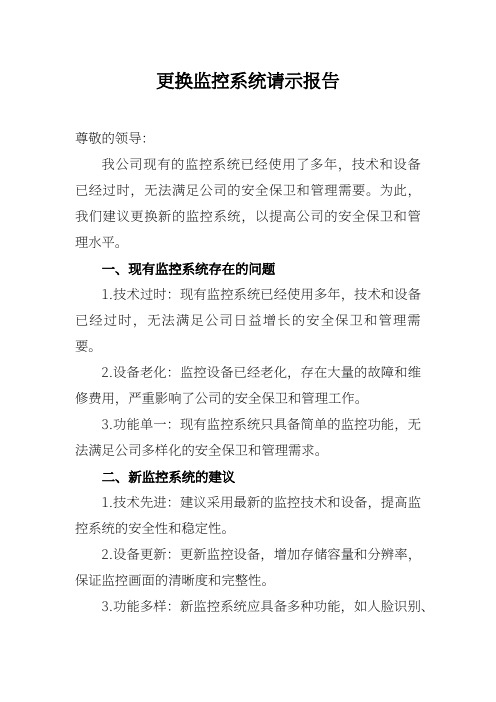 更换监控系统请示报告

尊敬的领导:

我公司现有的监控系统已经使用了多年，技术和设备已经过时，无法满足公司的安全保卫和管理需要。为此，我们建议更换新的监控系统，以提高公司的安全保卫和管理水平。

一、现有监控系统存在的问题

1.技术过时：现有监控系统已经使用多年，技术和设备已经过时，无法满足公司日益增长的安全保卫和管理需要。

2.设备老化：监控设备已经老化，存在大量的故障和维修费用，严重影响了公司的安全保卫和管理工作。

3.功能单一：现有监控系统只具备简单的监控功能，无法满足公司多样化的安全保卫和管理需求。

二、新监控系统的建议

1.技术先进：建议采用最新的监控技术和设备，提高监控系统的安全性和稳定性。

2.设备更新：更新监控设备，增加存储容量和分辨率，保证监控画面的清晰度和完整性。

3.功能多样：新监控系统应具备多种功能，如人脸识别、